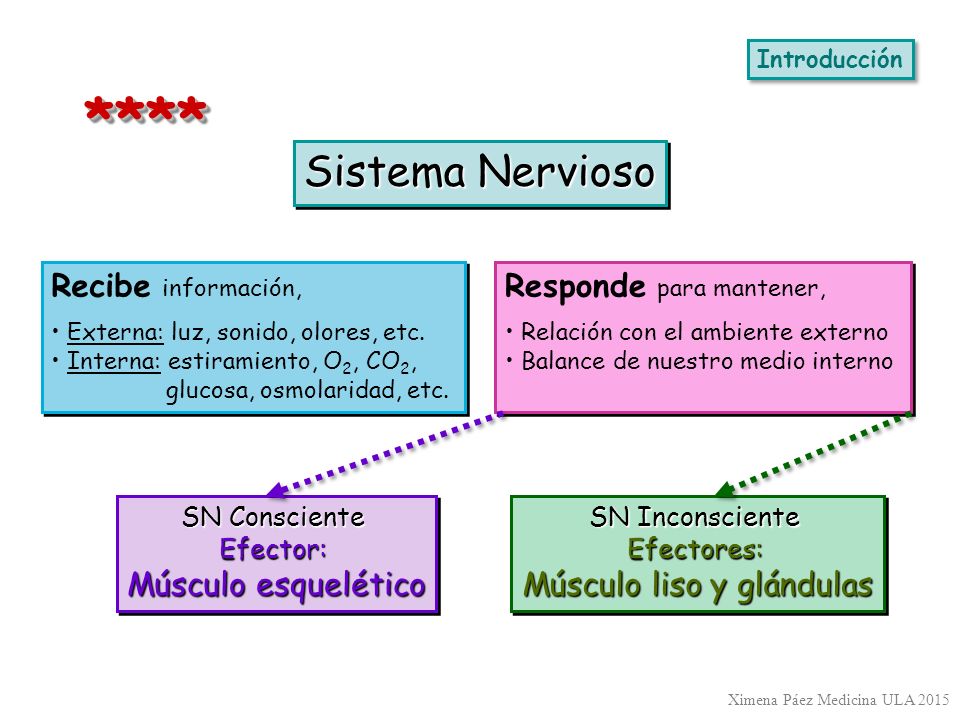 Introducción

****

Sistema Nervioso

Recibe información,
• Externa: luz, sonido, olores, etc.
• Interna: estiramiento, $O_2$, $CO_2$, glucosa, osmolaridad, etc.

Responde para mantener,
• Relación con el ambiente externo
• Balance de nuestro medio interno

SN Consciente
Efector:
Músculo esquelético

SN Inconsciente
Efectores:
Músculo liso y glándulas

Ximena Páez Medicina ULA 2015